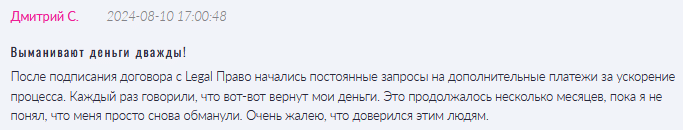 Дмитрий С. 2024-08-10 17:00:48

Выманивают деньги дважды!

После подписания договора с Legal Право начались постоянные запросы на дополнительные платежи за ускорение процесса. Каждый раз говорили, что вот-вот вернут мои деньги. Это продолжалось несколько месяцев, пока я не понял, что меня просто снова обманули. Очень жалею, что доверился этим людям.